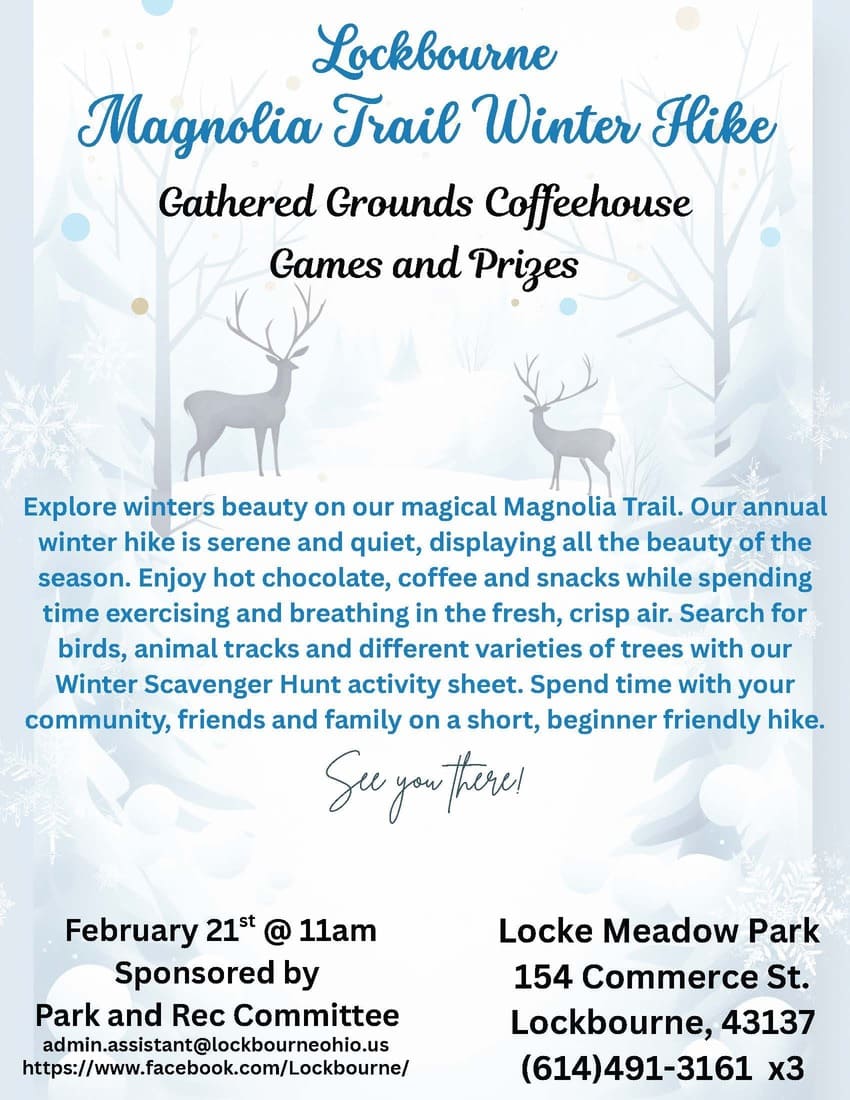 Lockbourne
Magnolia Trail Winter Hike

Gathered Grounds Coffeehouse
Games and Prizes

Explore winters beauty on our magical Magnolia Trail. Our annual winter hike is serene and quiet, displaying all the beauty of the season. Enjoy hot chocolate, coffee and snacks while spending time exercising and breathing in the fresh, crisp air. Search for birds, animal tracks and different varieties of trees with our Winter Scavenger Hunt activity sheet. Spend time with your community, friends and family on a short, beginner friendly hike.

See you there!

February 21st @ 11am
Sponsored by
Park and Rec Committee
admin.assistant@lockbourneohio.us
https://www.facebook.com/Lockbourne/

Locke Meadow Park
154 Commerce St.
Lockbourne, 43137
(614)491-3161 x3